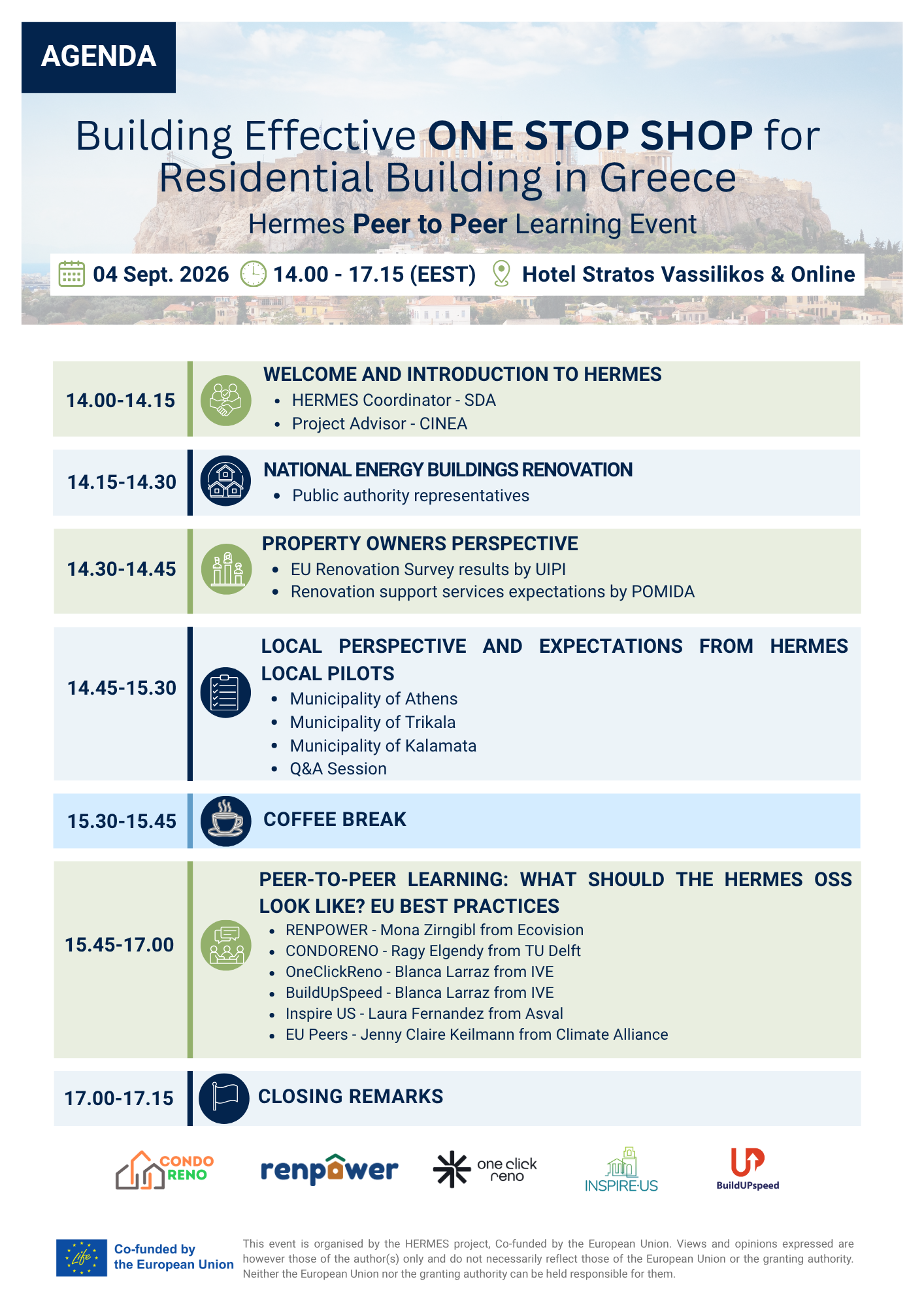 AGENDA

Building Effective ONE STOP SHOP for Residential Building in Greece

Hermes Peer to Peer Learning Event

04 Sept. 2026 14.00 - 17.15 (EEST) Hotel Stratos Vassilikos & Online

14.00-14.15

WELCOME AND INTRODUCTION TO HERMES
• HERMES Coordinator - SDA
• Project Advisor - CINEA

14.15-14.30

NATIONAL ENERGY BUILDINGS RENOVATION
• Public authority representatives

14.30-14.45

PROPERTY OWNERS PERSPECTIVE
• EU Renovation Survey results by UIPI
• Renovation support services expectations by POMIDA

14.45-15.30

LOCAL PERSPECTIVE AND EXPECTATIONS FROM HERMES LOCAL PILOTS
• Municipality of Athens
• Municipality of Trikala
• Municipality of Kalamata
• Q&A Session

15.30-15.45

COFFEE BREAK

15.45-17.00

PEER-TO-PEER LEARNING: WHAT SHOULD THE HERMES OSS LOOK LIKE? EU BEST PRACTICES
• RENPOWER - Mona Zirngibl from Ecovision
• CONDORENO - Ragy Elgendy from TU Delft
• OneClickReno - Blanca Larraz from IVE
• BuildUpSpeed - Blanca Larraz from IVE
• Inspire US - Laura Fernandez from Asval
• EU Peers - Jenny Claire Keilmann from Climate Alliance

17.00-17.15

CLOSING REMARKS

CONDO RENO
renpower
one click reno
INSPIRE·US
BuildUPspeed

Life
Co-funded by the European Union

This event is organised by the HERMES project, Co-funded by the European Union. Views and opinions expressed are however those of the author(s) only and do not necessarily reflect those of the European Union or the granting authority. Neither the European Union nor the granting authority can be held responsible for them.